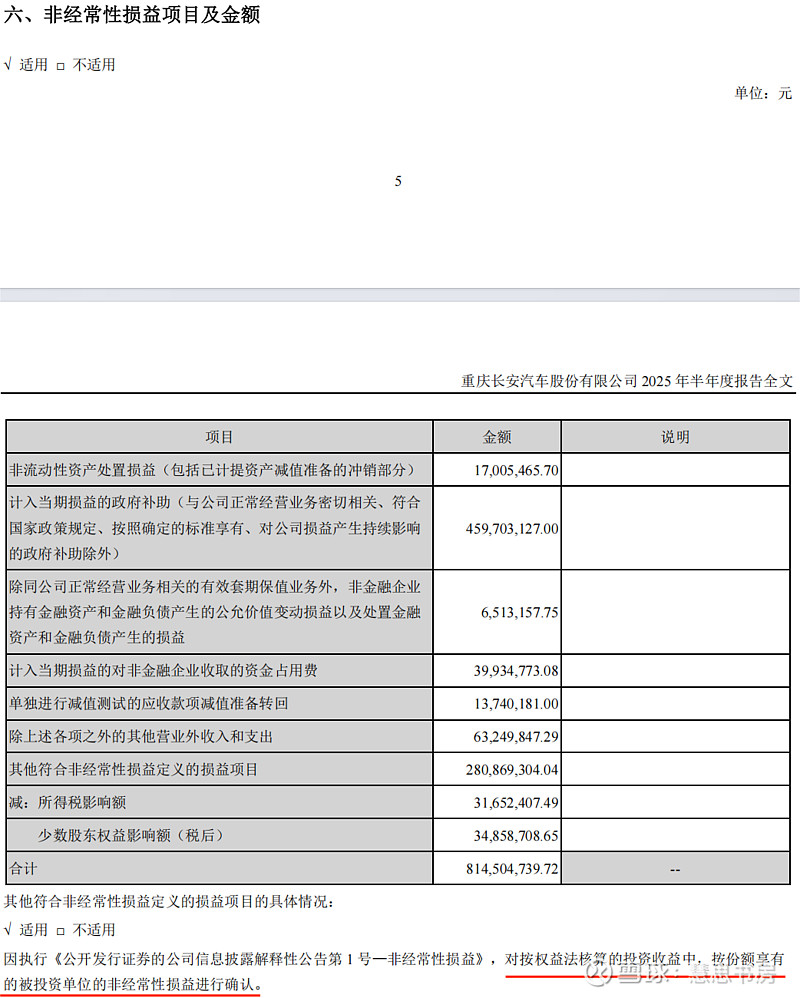 六、非经常性损益项目及金额

√ 适用 □ 不适用

单位：元

5

重庆长安汽车股份有限公司 2025 年半年度报告全文

| 项目 | 金额 | 说明 |
|---|---|---|
| 非流动性资产处置损益（包括已计提资产减值准备的冲销部分） | 17,005,465.70 | |
| 计入当期损益的政府补助（与公司正常经营业务密切相关、符合国家政策规定、按照确定的标准享有、对公司损益产生持续影响的政府补助除外） | 459,703,127.00 | |
| 除同公司正常经营业务相关的有效套期保值业务外，非金融企业持有金融资产和金融负债产生的公允价值变动损益以及处置金融资产和金融负债产生的损益 | 6,513,157.75 | |
| 计入当期损益的对非金融企业收取的资金占用费 | 39,934,773.08 | |
| 单独进行减值测试的应收款项减值准备转回 | 13,740,181.00 | |
| 除上述各项之外的其他营业外收入和支出 | 63,249,847.29 | |
| 其他符合非经常性损益定义的损益项目 | 280,869,304.04 | |
| 减：所得税影响额 | 31,652,407.49 | |
| 少数股东权益影响额（税后） | 34,858,708.65 | |
| 合计 | 814,504,739.72 | -- |

其他符合非经常性损益定义的损益项目的具体情况：

√ 适用 □ 不适用

因执行《公开发行证券的公司信息披露解释性公告第 1 号—非经常性损益》，对按权益法核算的投资收益中，按份额享有的被投资单位的非经常性损益进行确认。

雪球：慧思书房